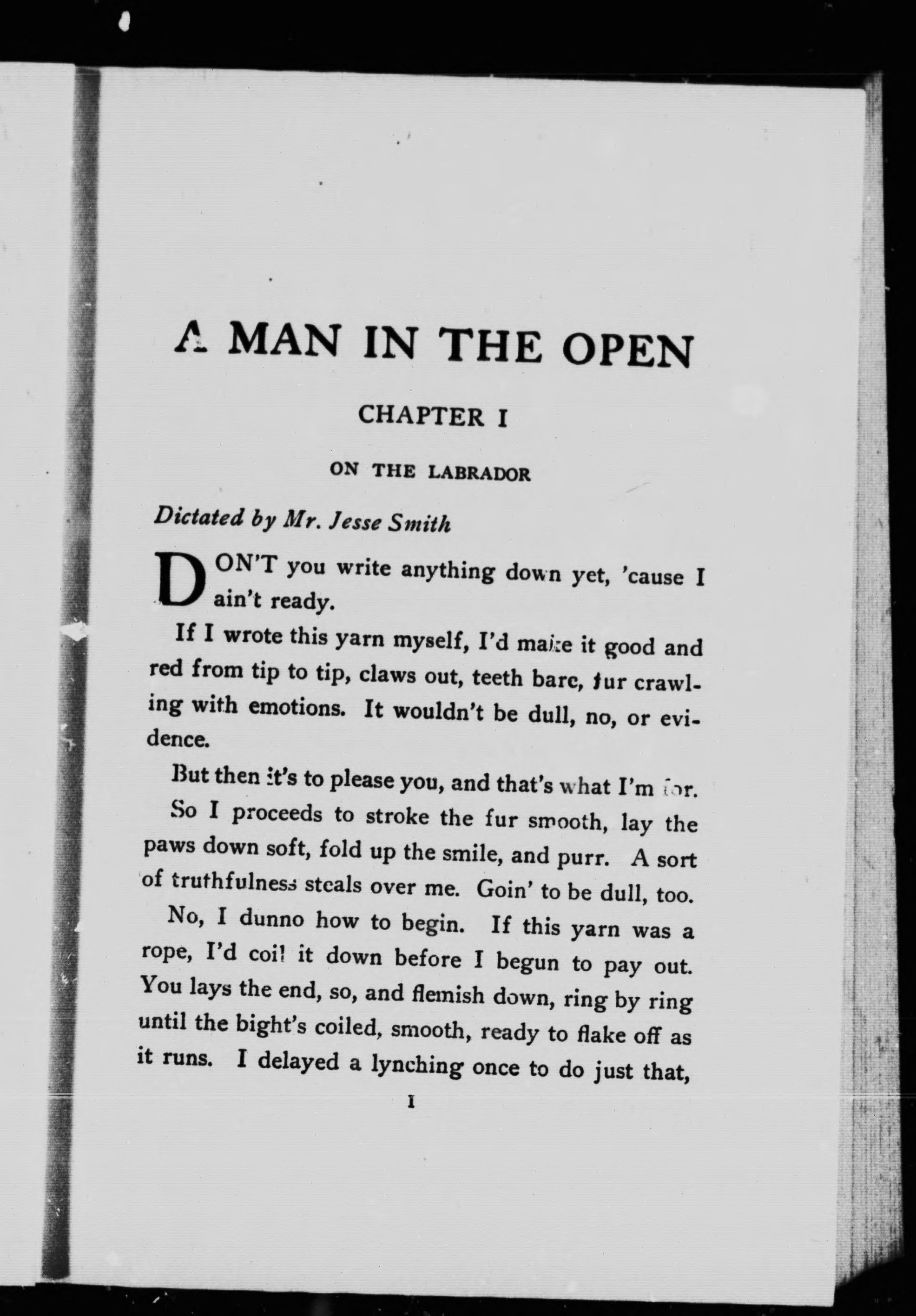 A MAN IN THE OPEN

CHAPTER I

ON THE LABRADOR

Dictated by Mr. Jesse Smith

DON'T you write anything down yet, 'cause I ain't ready.

If I wrote this yarn myself, I'd make it good and red from tip to tip, claws out, teeth bare, fur crawling with emotions. It wouldn't be dull, no, or evidence.

But then it's to please you, and that's what I'm for.

So I proceeds to stroke the fur smooth, lay the paws down soft, fold up the smile, and purr. A sort of truthfulness steals over me. Goin' to be dull, too.

No, I dunno how to begin. If this yarn was a rope, I'd coil it down before I begun to pay out. You lays the end, so, and flemish down, ring by ring until the bight's coiled, smooth, ready to flake off as it runs. I delayed a lynching once to do just that,

1